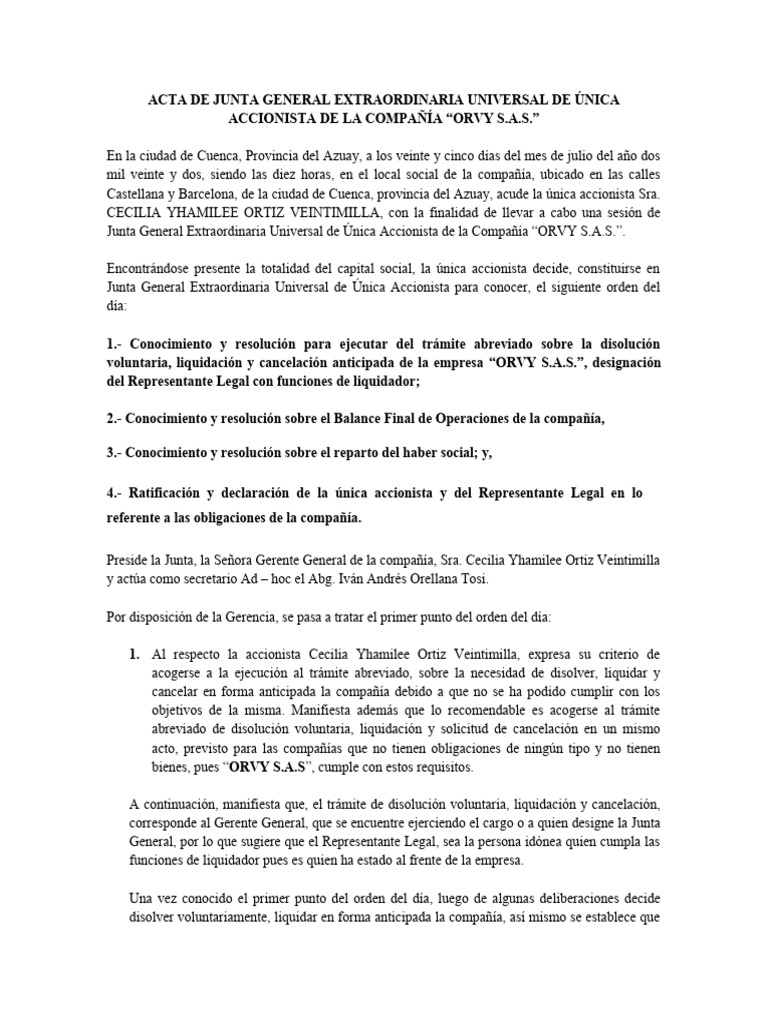 ACTA DE JUNTA GENERAL EXTRAORDINARIA UNIVERSAL DE ÚNICA ACCIONISTA DE LA COMPAÑÍA “ORVY S.A.S.”

En la ciudad de Cuenca, Provincia del Azuay, a los veinte y cinco días del mes de julio del año dos mil veinte y dos, siendo las diez horas, en el local social de la compañía, ubicado en las calles Castellana y Barcelona, de la ciudad de Cuenca, provincia del Azuay, acude la única accionista Sra. CECILIA YHAMILEE ORTIZ VEINTIMILLA, con la finalidad de llevar a cabo una sesión de Junta General Extraordinaria Universal de Única Accionista de la Compañía “ORVY S.A.S.”.

Encontrándose presente la totalidad del capital social, la única accionista decide, constituirse en Junta General Extraordinaria Universal de Única Accionista para conocer, el siguiente orden del día:

1.- Conocimiento y resolución para ejecutar del trámite abreviado sobre la disolución voluntaria, liquidación y cancelación anticipada de la empresa “ORVY S.A.S.”, designación del Representante Legal con funciones de liquidador;

2.- Conocimiento y resolución sobre el Balance Final de Operaciones de la compañía,

3.- Conocimiento y resolución sobre el reparto del haber social; y,

4.- Ratificación y declaración de la única accionista y del Representante Legal en lo referente a las obligaciones de la compañía.

Preside la Junta, la Señora Gerente General de la compañía, Sra. Cecilia Yhamilee Ortiz Veintimilla y actúa como secretario Ad – hoc el Abg. Iván Andrés Orellana Tosi.

Por disposición de la Gerencia, se pasa a tratar el primer punto del orden del día:

1. Al respecto la accionista Cecilia Yhamilee Ortiz Veintimilla, expresa su criterio de acogerse a la ejecución al trámite abreviado, sobre la necesidad de disolver, liquidar y cancelar en forma anticipada la compañía debido a que no se ha podido cumplir con los objetivos de la misma. Manifiesta además que lo recomendable es acogerse al trámite abreviado de disolución voluntaria, liquidación y solicitud de cancelación en un mismo acto, previsto para las compañías que no tienen obligaciones de ningún tipo y no tienen bienes, pues “ORVY S.A.S”, cumple con estos requisitos.

A continuación, manifiesta que, el trámite de disolución voluntaria, liquidación y cancelación, corresponde al Gerente General, que se encuentre ejerciendo el cargo o a quien designe la Junta General, por lo que sugiere que el Representante Legal, sea la persona idónea quien cumpla las funciones de liquidador pues es quien ha estado al frente de la empresa.

Una vez conocido el primer punto del orden del día, luego de algunas deliberaciones decide disolver voluntariamente, liquidar en forma anticipada la compañía, así mismo se establece que